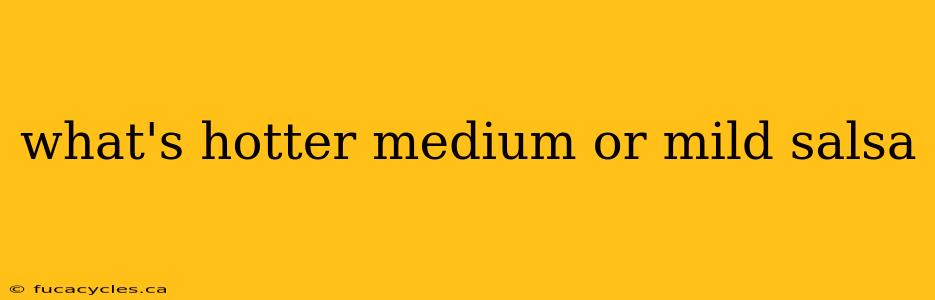 what's hotter medium or mild salsa

© fucacycles.ca